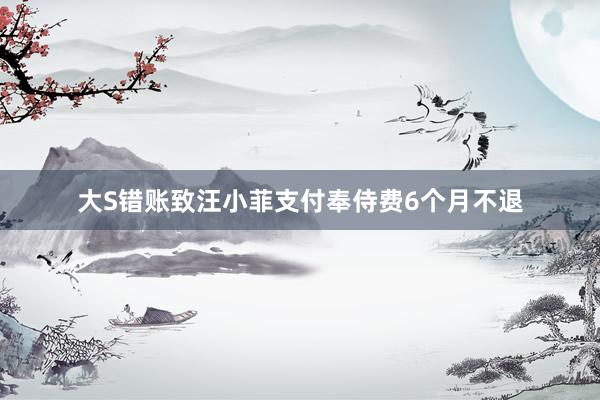 大S错账致汪小菲支付奉侍费6个月不退